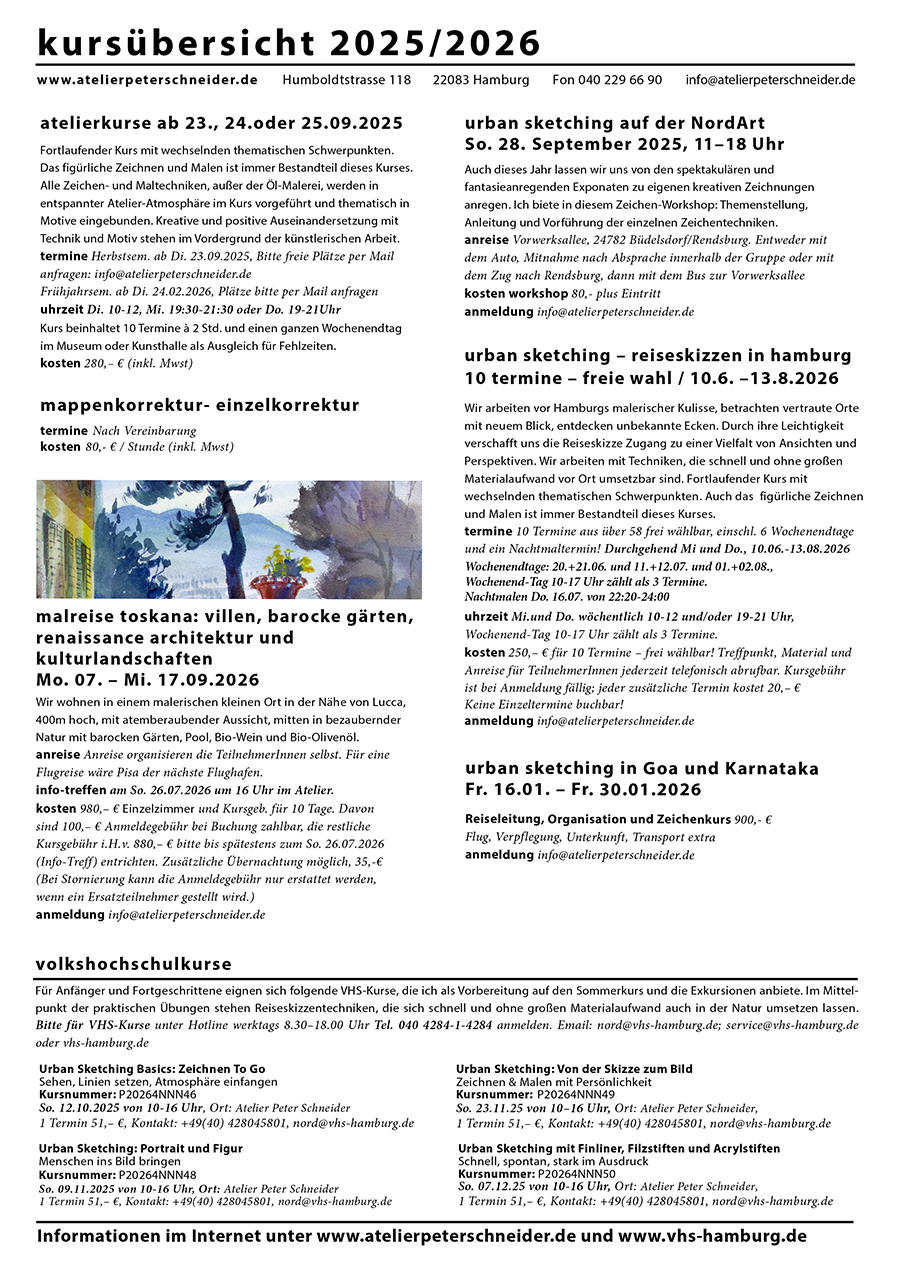 kursübersicht 2025/2026

www.atelierpeterschneider.de Humboldtstrasse 118 22083 Hamburg Fon 040 229 66 90 info@atelierpeterschneider.de

atelierkurse ab 23., 24.oder 25.09.2025

Fortlaufender Kurs mit wechselnden thematischen Schwerpunkten. Das figürliche Zeichnen und Malen ist immer Bestandteil dieses Kurses. Alle Zeichen- und Maltechniken, außer der Öl-Malerei, werden in entspannter Atelier-Atmosphäre im Kurs vorgeführt und thematisch in Motive eingebunden. Kreative und positive Auseinandersetzung mit Technik und Motiv stehen im Vordergrund der künstlerischen Arbeit.
termine Herbstsem. ab Di. 23.09.2025, Bitte freie Plätze per Mail anfragen: info@atelierpeterschneider.de
Frühjahrsem. ab Di. 24.02.2026, Plätze bitte per Mail anfragen
uhrzeit Di. 10-12, Mi. 19:30-21:30 oder Do. 19-21Uhr
Kurs beinhaltet 10 Termine à 2 Std. und einen ganzen Wochenendtag im Museum oder Kunsthalle als Ausgleich für Fehlzeiten.
kosten 280,– € (inkl. Mwst)

mappenkorrektur- einzelkorrektur

termine Nach Vereinbarung
kosten 80,- € / Stunde (inkl. Mwst)

malreise toskana: villen, barocke gärten, renaissance architektur und kulturlandschaften
Mo. 07. – Mi. 17.09.2026

Wir wohnen in einem malerischen kleinen Ort in der Nähe von Lucca, 400m hoch, mit atemberaubender Aussicht, mitten in bezaubernder Natur mit barocken Gärten, Pool, Bio-Wein und Bio-Olivenöl.
anreise Anreise organisieren die TeilnehmerInnen selbst. Für eine Flugreise wäre Pisa der nächste Flughafen.
info-treffen am So. 26.07.2026 um 16 Uhr im Atelier.
kosten 980,– € Einzelzimmer und Kursgeb. für 10 Tage. Davon sind 100,– € Anmeldegebühr bei Buchung zahlbar, die restliche Kursgebühr i.H.v. 880,– € bitte bis spätestens zum So. 26.07.2026 (Info-Treff) entrichten. Zusätzliche Übernachtung möglich, 35,-€ (Bei Stornierung kann die Anmeldegebühr nur erstattet werden, wenn ein Ersatzteilnehmer gestellt wird.)
anmeldung info@atelierpeterschneider.de

urban sketching auf der NordArt
So. 28. September 2025, 11–18 Uhr

Auch dieses Jahr lassen wir uns von den spektakulären und fantasieanregenden Exponaten zu eigenen kreativen Zeichnungen anregen. Ich biete in diesem Zeichen-Workshop: Themenstellung, Anleitung und Vorführung der einzelnen Zeichentechniken.
anreise Vorwerksallee, 24782 Büdelsdorf/Rendsburg. Entweder mit dem Auto, Mitnahme nach Absprache innerhalb der Gruppe oder mit dem Zug nach Rendsburg, dann mit dem Bus zur Vorwerksallee
kosten workshop 80,- plus Eintritt
anmeldung info@atelierpeterschneider.de

urban sketching – reiseskizzen in hamburg
10 termine – freie wahl / 10.6. –13.8.2026

Wir arbeiten vor Hamburgs malerischer Kulisse, betrachten vertraute Orte mit neuem Blick, entdecken unbekannte Ecken. Durch ihre Leichtigkeit verschafft uns die Reiseskizze Zugang zu einer Vielfalt von Ansichten und Perspektiven. Wir arbeiten mit Techniken, die schnell und ohne großen Materialaufwand vor Ort umsetzbar sind. Fortlaufender Kurs mit wechselnden thematischen Schwerpunkten. Auch das figürliche Zeichnen und Malen ist immer Bestandteil dieses Kurses.
termine 10 Termine aus über 58 frei wählbar, einschl. 6 Wochenendtage und ein Nachtmaltermin! Durchgehend Mi und Do., 10.06.-13.08.2026
Wochenendtage: 20.+21.06. und 11.+12.07. und 01.+02.08., Wochenend-Tag 10-17 Uhr zählt als 3 Termine.
Nachtmalen Do. 16.07. von 22:20-24:00
uhrzeit Mi.und Do. wöchentlich 10-12 und/oder 19-21 Uhr, Wochenend-Tag 10-17 Uhr zählt als 3 Termine.
kosten 250,– € für 10 Termine – frei wählbar! Treffpunkt, Material und Anreise für TeilnehmerInnen jederzeit telefonisch abrufbar. Kursgebühr ist bei Anmeldung fällig; jeder zusätzliche Termin kostet 20,– €
Keine Einzeltermine buchbar!
anmeldung info@atelierpeterschneider.de

urban sketching in Goa und Karnataka
Fr. 16.01. – Fr. 30.01.2026

Reiseleitung, Organisation und Zeichenkurs 900,- €
Flug, Verpflegung, Unterkunft, Transport extra
anmeldung info@atelierpeterschneider.de

volkshochschulkurse

Für Anfänger und Fortgeschrittene eignen sich folgende VHS-Kurse, die ich als Vorbereitung auf den Sommerkurs und die Exkursionen anbiete. Im Mittelpunkt der praktischen Übungen stehen Reiseskizzentechniken, die sich schnell und ohne großen Materialaufwand auch in der Natur umsetzen lassen. Bitte für VHS-Kurse unter Hotline werktags 8.30–18.00 Uhr Tel. 040 4284-1-4284 anmelden. Email: nord@vhs-hamburg.de; service@vhs-hamburg.de oder vhs-hamburg.de

Urban Sketching Basics: Zeichnen To Go
Sehen, Linien setzen, Atmosphäre einfangen
Kursnummer: P20264NNN46
So. 12.10.2025 von 10-16 Uhr, Ort: Atelier Peter Schneider
1 Termin 51,– €, Kontakt: +49(40) 428045801, nord@vhs-hamburg.de

Urban Sketching: Portrait und Figur
Menschen ins Bild bringen
Kursnummer: P20264NNN48
So. 09.11.2025 von 10-16 Uhr, Ort: Atelier Peter Schneider
1 Termin 51,– €, Kontakt: +49(40) 428045801, nord@vhs-hamburg.de

Urban Sketching: Von der Skizze zum Bild
Zeichnen & Malen mit Persönlichkeit
Kursnummer: P20264NNN49
So. 23.11.25 von 10–16 Uhr, Ort: Atelier Peter Schneider,
1 Termin 51,– €, Kontakt: +49(40) 428045801, nord@vhs-hamburg.de

Urban Sketching mit Finliner, Filzstiften und Acrylstiften
Schnell, spontan, stark im Ausdruck
Kursnummer: P20264NNN50
So. 07.12.25 von 10-16 Uhr, Ort: Atelier Peter Schneider,
1 Termin 51,– €, Kontakt: +49(40) 428045801, nord@vhs-hamburg.de

Informationen im Internet unter www.atelierpeterschneider.de und www.vhs-hamburg.de